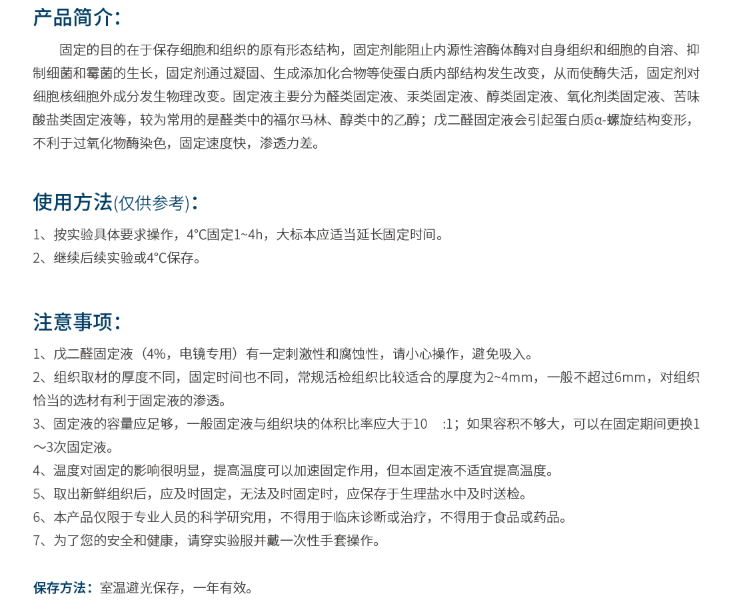 产品简介:

固定的目的在于保存细胞和组织的原有形态结构，固定剂能阻止内源性溶酶体酶对自身组织和细胞的自溶、抑制细菌和霉菌的生长，固定剂通过凝固、生成添加化合物等使蛋白质内部结构发生改变，从而使酶失活，固定剂对细胞核细胞外成分发生物理改变。固定液主要分为醛类固定液、汞类固定液、醇类固定液、氧化剂类固定液、苦味酸盐类固定液等，较为常用的是醛类中的福尔马林、醇类中的乙醇；戊二醛固定液会引起蛋白质α-螺旋结构变形，不利于过氧化物酶染色，固定速度快，渗透力差。

使用方法(仅供参考):

1、按实验具体要求操作，4°C固定1~4h，大标本应适当延长固定时间。
2、继续后续实验或4°C保存。

注意事项:

1、戊二醛固定液（4%，电镜专用）有一定刺激性和腐蚀性，请小心操作，避免吸入。
2、组织取材的厚度不同，固定时间也不同，常规活检组织比较适合的厚度为2~4mm，一般不超过6mm，对组织恰当的选材有利于固定液的渗透。
3、固定液的容量应足够，一般固定液与组织块的体积比率应大于10 :1；如果容积不够大，可以在固定期间更换1~3次固定液。
4、温度对固定的影响很明显，提高温度可以加速固定作用，但本固定液不适宜提高温度。
5、取出新鲜组织后，应及时固定，无法及时固定时，应保存于生理盐水中及时送检。
6、本产品仅限于专业人员的科学研究用，不得用于临床诊断或治疗，不得用于食品或药品。
7、为了您的安全和健康，请穿实验服并戴一次性手套操作。

保存方法：室温避光保存，一年有效。